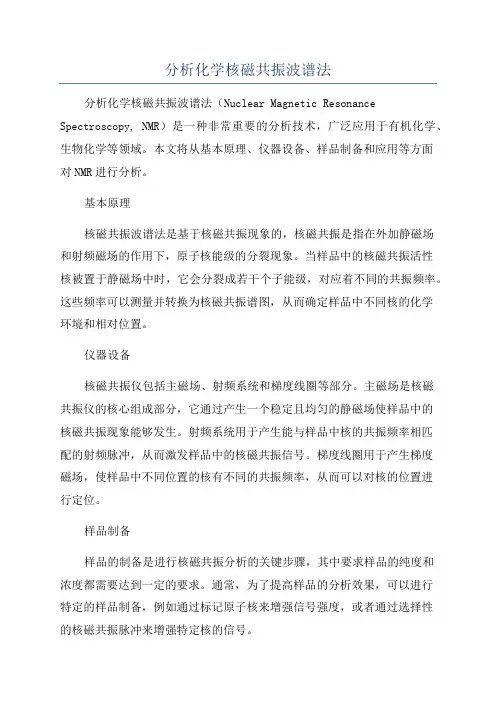 分析化学核磁共振波谱法

分析化学核磁共振波谱法（Nuclear Magnetic Resonance Spectroscopy, NMR）是一种非常重要的分析技术，广泛应用于有机化学、生物化学等领域。本文将从基本原理、仪器设备、样品制备和应用等方面对NMR进行分析。

基本原理

核磁共振波谱法是基于核磁共振现象的，核磁共振是指在外加静磁场和射频磁场的作用下，原子核能级的分裂现象。当样品中的核磁共振活性核被置于静磁场中时，它会分裂成若干个子能级，对应着不同的共振频率。这些频率可以测量并转换为核磁共振谱图，从而确定样品中不同核的化学环境和相对位置。

仪器设备

核磁共振仪包括主磁场、射频系统和梯度线圈等部分。主磁场是核磁共振仪的核心组成部分，它通过产生一个稳定且均匀的静磁场使样品中的核磁共振现象能够发生。射频系统用于产生能与样品中核的共振频率相匹配的射频脉冲，从而激发样品中的核磁共振信号。梯度线圈用于产生梯度磁场，使样品中不同位置的核有不同的共振频率，从而可以对核的位置进行定位。

样品制备

样品的制备是进行核磁共振分析的关键步骤，其中要求样品的纯度和浓度都需要达到一定的要求。通常，为了提高样品的分析效果，可以进行特定的样品制备，例如通过标记原子核来增强信号强度，或者通过选择性的核磁共振脉冲来增强特定核的信号。